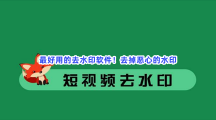 最好用的去水印软件！去掉恶心的水印

短视频去水印